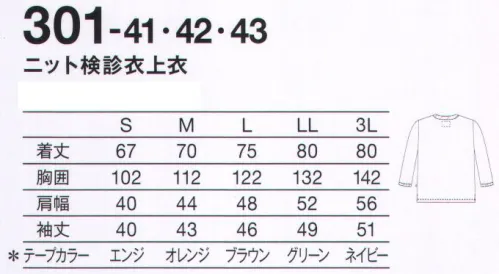 301-41・42・43
ニット検診衣上衣

|  | S | M | L | LL | 3L |
|---|---|---|---|---|---|
| 着丈 | 67 | 70 | 75 | 80 | 80 |
| 胸囲 | 102 | 112 | 122 | 132 | 142 |
| 肩幅 | 40 | 44 | 48 | 52 | 56 |
| 袖丈 | 40 | 43 | 46 | 49 | 51 |
| ＊テープカラー | エンジ | オレンジ | ブラウン | グリーン | ネイビー |